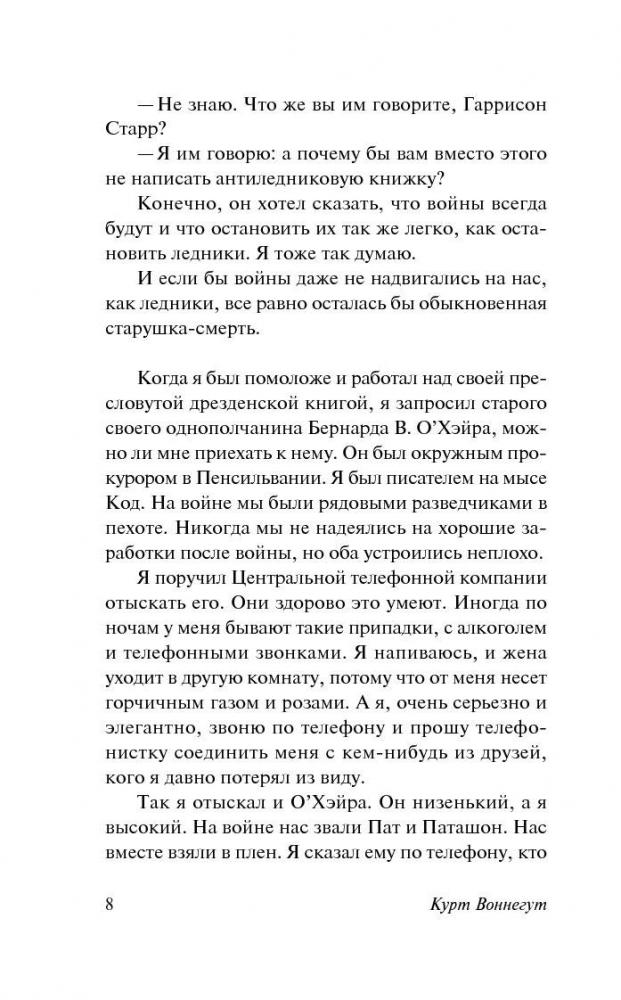 — Не знаю. Что же вы им говорите, Гаррисон Старр?

— Я им говорю: а почему бы вам вместо этого не написать антиледниковую книжку?

Конечно, он хотел сказать, что войны всегда будут и что остановить их так же легко, как остановить ледники. Я тоже так думаю.

И если бы войны даже не надвигались на нас, как ледники, все равно осталась бы обыкновенная старушка-смерть.

Когда я был помоложе и работал над своей пресловутой дрезденской книгой, я запросил старого своего однополчанина Бернарда В. О'Хэйра, можно ли мне приехать к нему. Он был окружным прокурором в Пенсильвании. Я был писателем на мысе Код. На войне мы были рядовыми разведчиками в пехоте. Никогда мы не надеялись на хорошие заработки после войны, но оба устроились неплохо.

Я поручил Центральной телефонной компании отыскать его. Они здорово это умеют. Иногда по ночам у меня бывают такие припадки, с алкоголем и телефонными звонками. Я напиваюсь, и жена уходит в другую комнату, потому что от меня несет горчичным газом и розами. А я, очень серьезно и элегантно, звоню по телефону и прошу телефонистку соединить меня с кем-нибудь из друзей, кого я давно потерял из виду.

Так я отыскал и О'Хэйра. Он низенький, а я высокий. На войне нас звали Пат и Паташон. Нас вместе взяли в плен. Я сказал ему по телефону, кто

8 Курт Воннегут